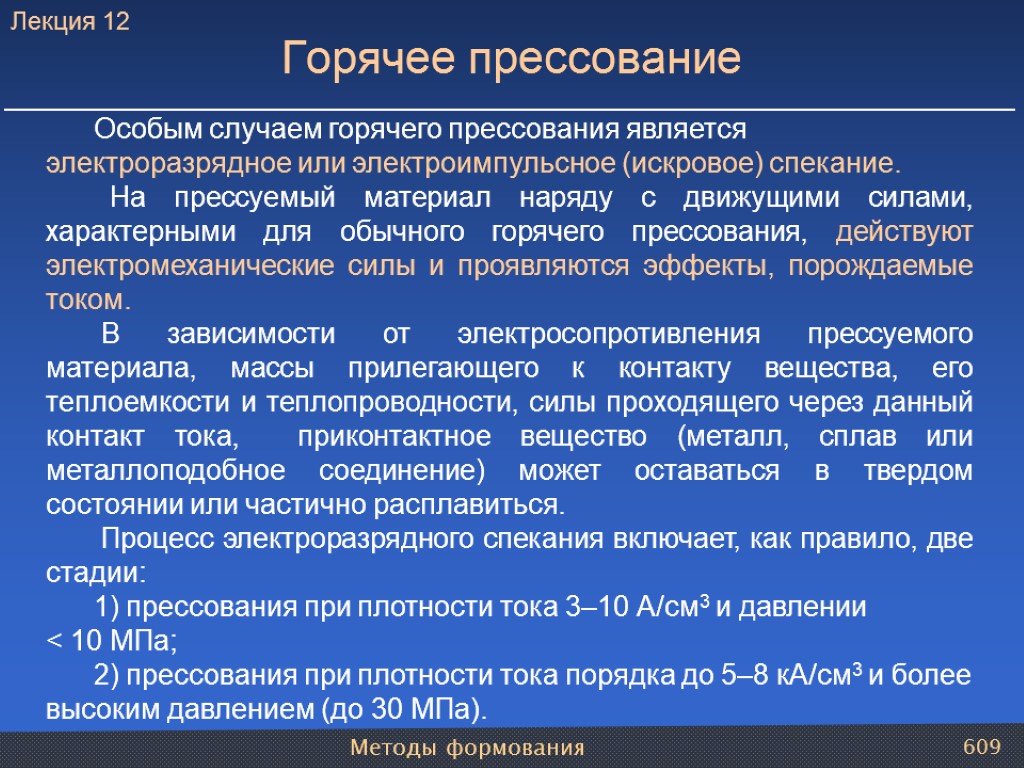 Лекция 12

Горячее прессование

Особым случаем горячего прессования является электроразрядное или электроимпульсное (искровое) спекание.

На прессуемый материал наряду с движущими силами, характерными для обычного горячего прессования, действуют электромеханические силы и проявляются эффекты, порождаемые током.

В зависимости от электросопротивления прессуемого материала, массы прилегающего к контакту вещества, его теплоемкости и теплопроводности, силы проходящего через данный контакт тока, приконтактное вещество (металл, сплав или металлоподобное соединение) может оставаться в твердом состоянии или частично расплавиться.

Процесс электроразрядного спекания включает, как правило, две стадии:

1) прессования при плотности тока 3–10 А/см$^3$ и давлении < 10 МПа;

2) прессования при плотности тока порядка до 5–8 кА/см$^3$ и более высоким давлением (до 30 МПа).

Методы формования

609